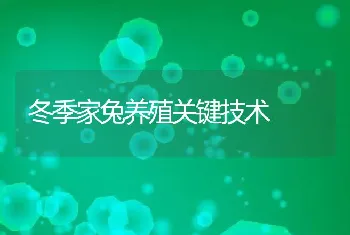 冬季家兔养殖关键技术